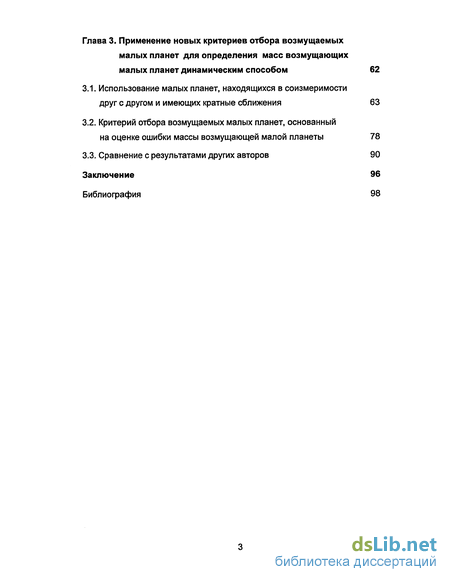 Глава 3. Применение новых критериев отбора возмущаемых малых планет для определения масс возмущающих малых планет динамическим способом 62

3.1. Использование малых планет, находящихся в соизмеримости друг с другом и имеющих кратные сближения 63

3.2. Критерий отбора возмущаемых малых планет, основанный на оценке ошибки массы возмущающей малой планеты 78

3.3. Сравнение с результатами других авторов 90

Заключение 96

Библиография 98

3

dsLib.net
библиотека диссертаций